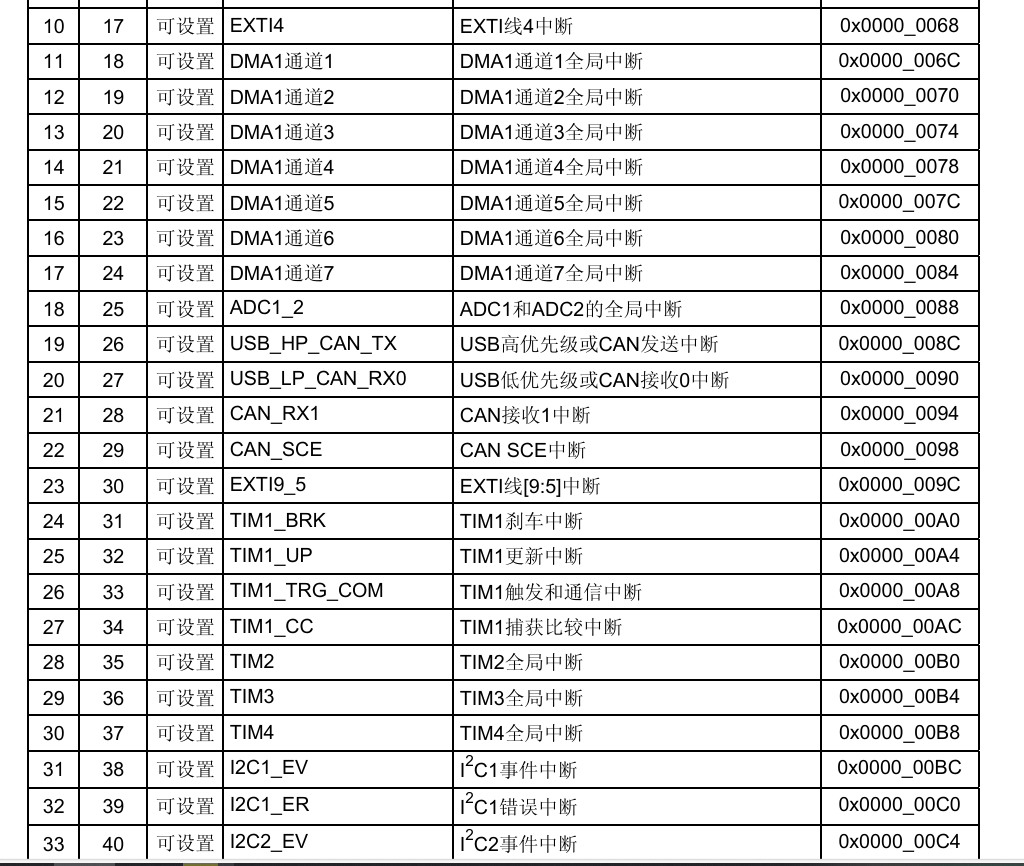 | 10 | 17 | 可设置 | EXTI4 | EXTI线4中断 | 0x0000_0068 |
|---|---|---|---|---|---|
| 11 | 18 | 可设置 | DMA1通道1 | DMA1通道1全局中断 | 0x0000_006C |
| 12 | 19 | 可设置 | DMA1通道2 | DMA1通道2全局中断 | 0x0000_0070 |
| 13 | 20 | 可设置 | DMA1通道3 | DMA1通道3全局中断 | 0x0000_0074 |
| 14 | 21 | 可设置 | DMA1通道4 | DMA1通道4全局中断 | 0x0000_0078 |
| 15 | 22 | 可设置 | DMA1通道5 | DMA1通道5全局中断 | 0x0000_007C |
| 16 | 23 | 可设置 | DMA1通道6 | DMA1通道6全局中断 | 0x0000_0080 |
| 17 | 24 | 可设置 | DMA1通道7 | DMA1通道7全局中断 | 0x0000_0084 |
| 18 | 25 | 可设置 | ADC1_2 | ADC1和ADC2的全局中断 | 0x0000_0088 |
| 19 | 26 | 可设置 | USB_HP_CAN_TX | USB高优先级或CAN发送中断 | 0x0000_008C |
| 20 | 27 | 可设置 | USB_LP_CAN_RX0 | USB低优先级或CAN接收0中断 | 0x0000_0090 |
| 21 | 28 | 可设置 | CAN_RX1 | CAN接收1中断 | 0x0000_0094 |
| 22 | 29 | 可设置 | CAN_SCE | CAN SCE中断 | 0x0000_0098 |
| 23 | 30 | 可设置 | EXTI9_5 | EXTI线[9:5]中断 | 0x0000_009C |
| 24 | 31 | 可设置 | TIM1_BRK | TIM1刹车中断 | 0x0000_00A0 |
| 25 | 32 | 可设置 | TIM1_UP | TIM1更新中断 | 0x0000_00A4 |
| 26 | 33 | 可设置 | TIM1_TRG_COM | TIM1触发和通信中断 | 0x0000_00A8 |
| 27 | 34 | 可设置 | TIM1_CC | TIM1捕获比较中断 | 0x0000_00AC |
| 28 | 35 | 可设置 | TIM2 | TIM2全局中断 | 0x0000_00B0 |
| 29 | 36 | 可设置 | TIM3 | TIM3全局中断 | 0x0000_00B4 |
| 30 | 37 | 可设置 | TIM4 | TIM4全局中断 | 0x0000_00B8 |
| 31 | 38 | 可设置 | I2C1_EV | $I^2C1$事件中断 | 0x0000_00BC |
| 32 | 39 | 可设置 | I2C1_ER | $I^2C1$错误中断 | 0x0000_00C0 |
| 33 | 40 | 可设置 | I2C2_EV | $I^2C2$事件中断 | 0x0000_00C4 |